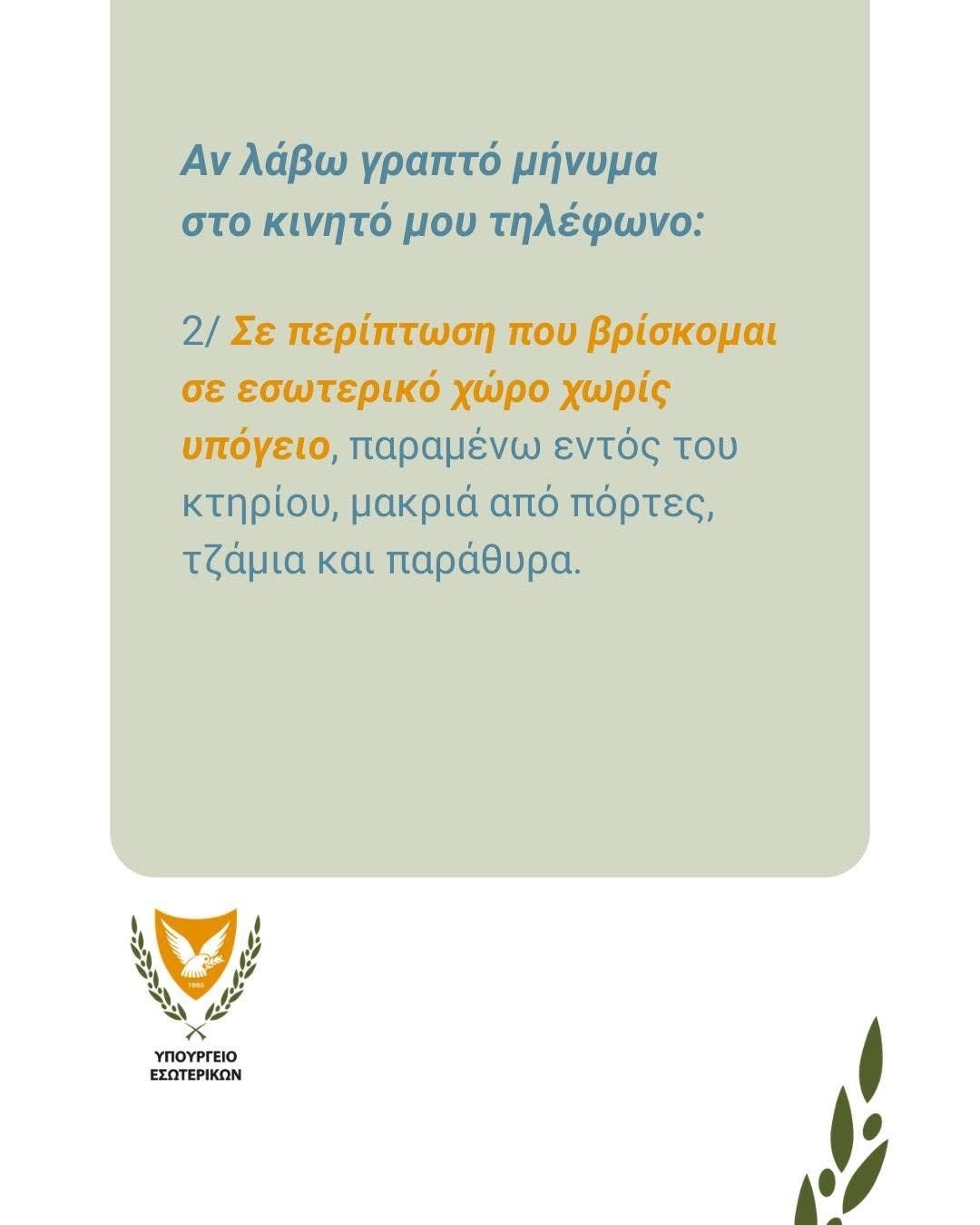 Αν λάβω γραπτό μήνυμα
στο κινητό μου τηλέφωνο:

2/ Σε περίπτωση που βρίσκομαι σε εσωτερικό χώρο χωρίς υπόγειο, παραμένω εντός του κτηρίου, μακριά από πόρτες, τζάμια και παράθυρα.

ΥΠΟΥΡΓΕΙΟ
ΕΣΩΤΕΡΙΚΩΝ